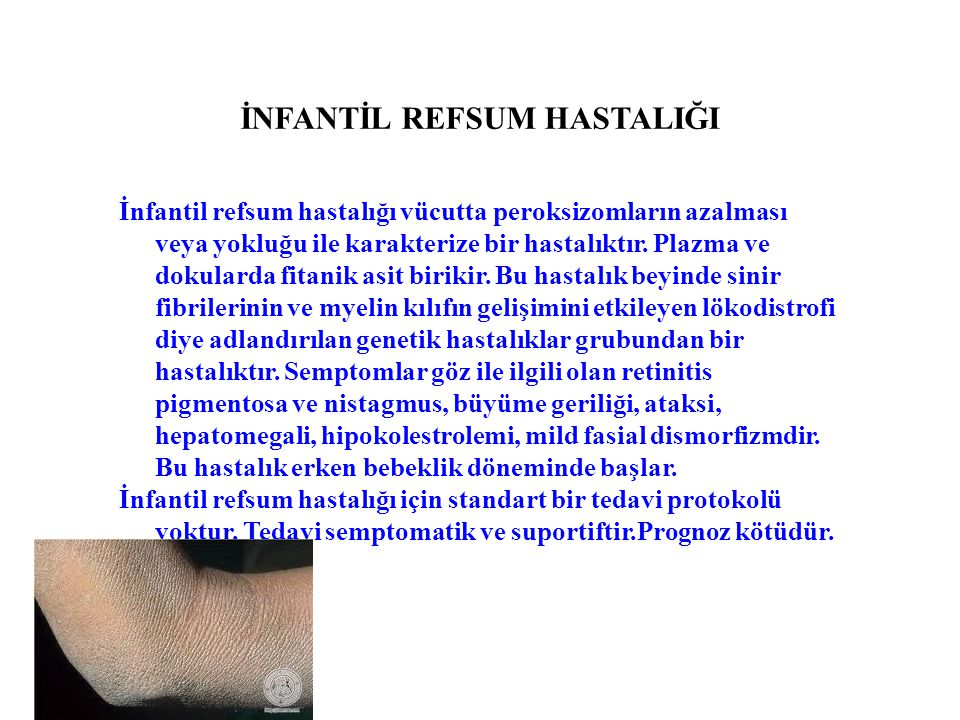 İNFANTİL REFSUM HASTALIĞI

İnfantil refsum hastalığı vücutta peroksizomların azalması veya yokluğu ile karakterize bir hastalıktır. Plazma ve dokularda fitanik asit birikir. Bu hastalık beyinde sinir fibrilerinin ve myelin kılıfın gelişimini etkileyen lökodistrofi diye adlandırılan genetik hastalıklar grubundan bir hastalıktır. Semptomlar göz ile ilgili olan retinitis pigmentosa ve nistagmus, büyüme geriliği, ataksi, hepatomegali, hipokolestrolemi, mild fasial dismorfizmdir. Bu hastalık erken bebeklik döneminde başlar.

İnfantil refsum hastalığı için standart bir tedavi protokolü yoktur. Tedavi semptomatik ve suportiftir.Prognoz kötüdür.